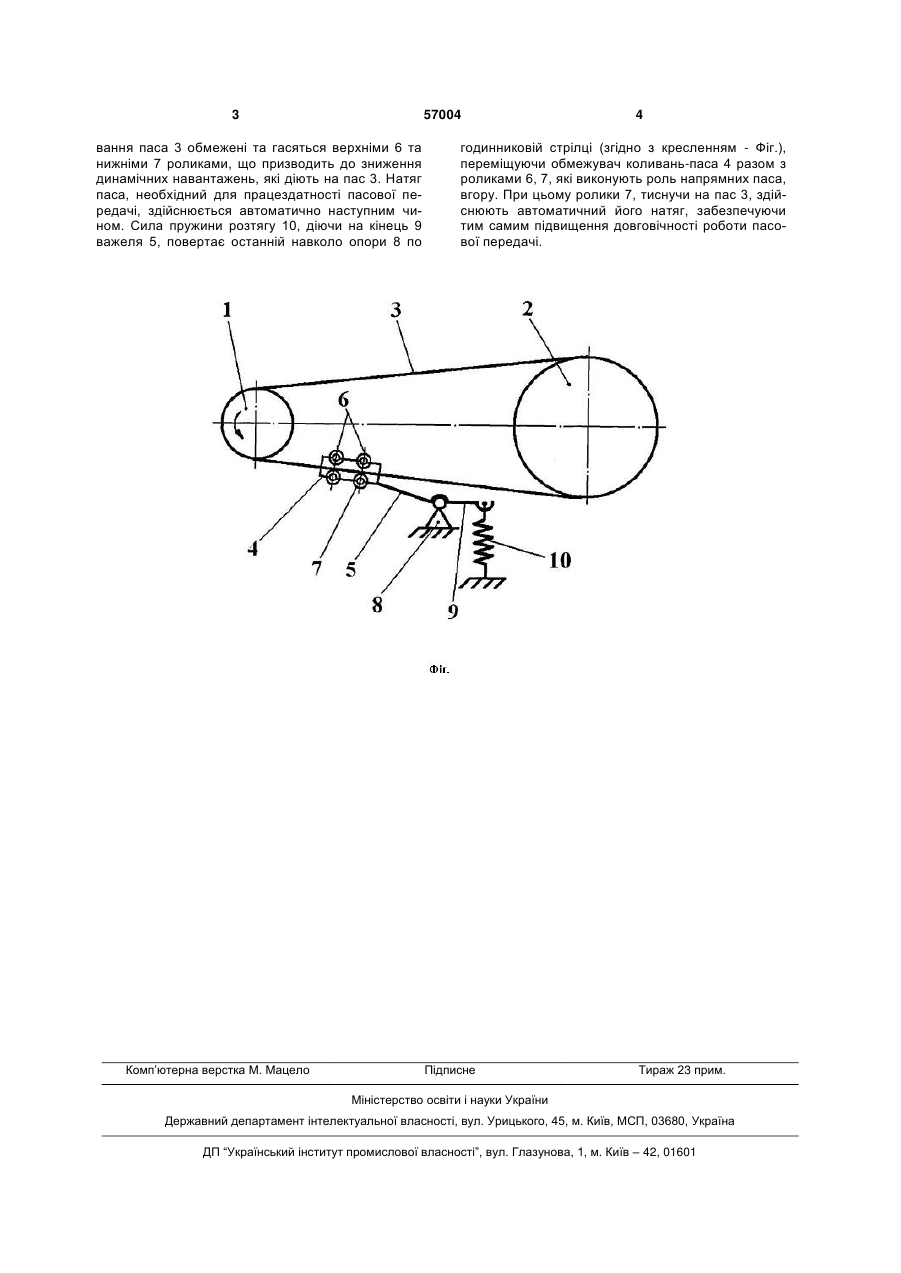 3 57004 4

вання паса 3 обмежені та гасяться верхніми 6 та нижніми 7 роликами, що призводить до зниження динамічних навантажень, які діють на пас 3. Натяг паса, необхідний для працездатності пасової передачі, здійснюється автоматично наступним чином. Сила пружини розтягу 10, діючи на кінець 9 важеля 5, повертає останній навколо опори 8 по годинниковій стрілці (згідно з кресленням - Фіг.), переміщуючи обмежувач коливань-паса 4 разом з роликами 6, 7, які виконують роль напрямних паса, вгору. При цьому ролики 7, тиснучи на пас 3, здійснюють автоматичний його натяг, забезпечуючи тим самим підвищення довговічності роботи пасової передачі.

1
3
2
6
4
7
5
8
9
10

Фіг.

Комп'ютерна верстка М. Мацело Підписне Тираж 23 прим.

Міністерство освіти і науки України

Державний департамент інтелектуальної власності, вул. Урицького, 45, м. Київ, МСП, 03680, Україна

ДП "Український інститут промислової власності", вул. Глазунова, 1, м. Київ – 42, 01601